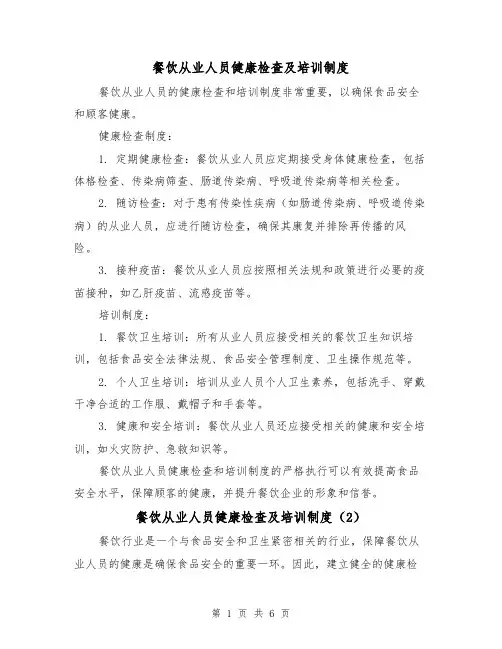 餐饮从业人员健康检查及培训制度

餐饮从业人员的健康检查和培训制度非常重要，以确保食品安全和顾客健康。

健康检查制度：

1. 定期健康检查：餐饮从业人员应定期接受身体健康检查，包括体格检查、传染病筛查、肠道传染病、呼吸道传染病等相关检查。

2. 随访检查：对于患有传染性疾病（如肠道传染病、呼吸道传染病）的从业人员，应进行随访检查，确保其康复并排除再传播的风险。

3. 接种疫苗：餐饮从业人员应按照相关法规和政策进行必要的疫苗接种，如乙肝疫苗、流感疫苗等。

培训制度：

1. 餐饮卫生培训：所有从业人员应接受相关的餐饮卫生知识培训，包括食品安全法律法规、食品安全管理制度、卫生操作规范等。

2. 个人卫生培训：培训从业人员个人卫生素养，包括洗手、穿戴干净合适的工作服、戴帽子和手套等。

3. 健康和安全培训：餐饮从业人员还应接受相关的健康和安全培训，如火灾防护、急救知识等。

餐饮从业人员健康检查和培训制度的严格执行可以有效提高食品安全水平，保障顾客的健康，并提升餐饮企业的形象和信誉。

餐饮从业人员健康检查及培训制度（2）

餐饮行业是一个与食品安全和卫生紧密相关的行业，保障餐饮从业人员的健康是确保食品安全的重要一环。因此，建立健全的健康检

第 1 页 共 6 页